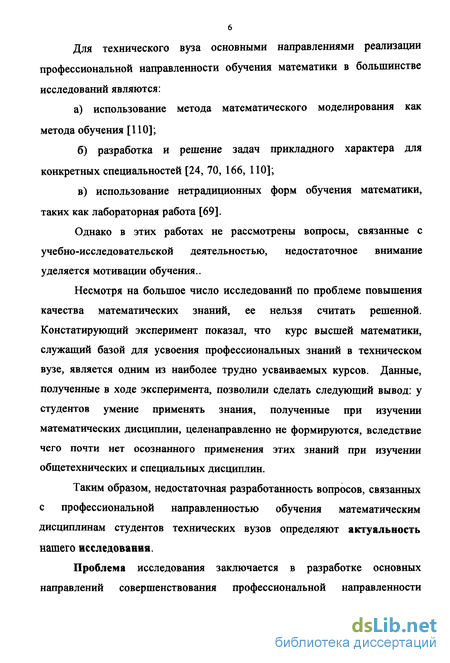 6

Для технического вуза основными направлениями реализации профессиональной направленности обучения математики в большинстве исследований являются:

а) использование метода математического моделирования как метода обучения [110];

б) разработка и решение задач прикладного характера для конкретных специальностей [24, 70, 166, 110];

в) использование нетрадиционных форм обучения математики, таких как лабораторная работа [69].

Однако в этих работах не рассмотрены вопросы, связанные с учебно-исследовательской деятельностью, недостаточное внимание уделяется мотивации обучения..

Несмотря на большое число исследований по проблеме повышения качества математических знаний, ее нельзя считать решенной. Констатирующий эксперимент показал, что курс высшей математики, служащий базой для усвоения профессиональных знаний в техническом вузе, является одним из наиболее трудно усваиваемых курсов. Данные, полученные в ходе эксперимента, позволили сделать следующий вывод: у студентов умение применять знания, полученные при изучении математических дисциплин, целенаправленно не формируются, вследствие чего почти нет осознанного применения этих знаний при изучении общетехнических и специальных дисциплин.

Таким образом, недостаточная разработанность вопросов, связанных с профессиональной направленностью обучения математическим дисциплинам студентов технических вузов определяют актуальность нашего исследования.

Проблема исследования заключается в разработке основных направлений совершенствования профессиональной направленности

dsLib.net
библиотека диссертаций